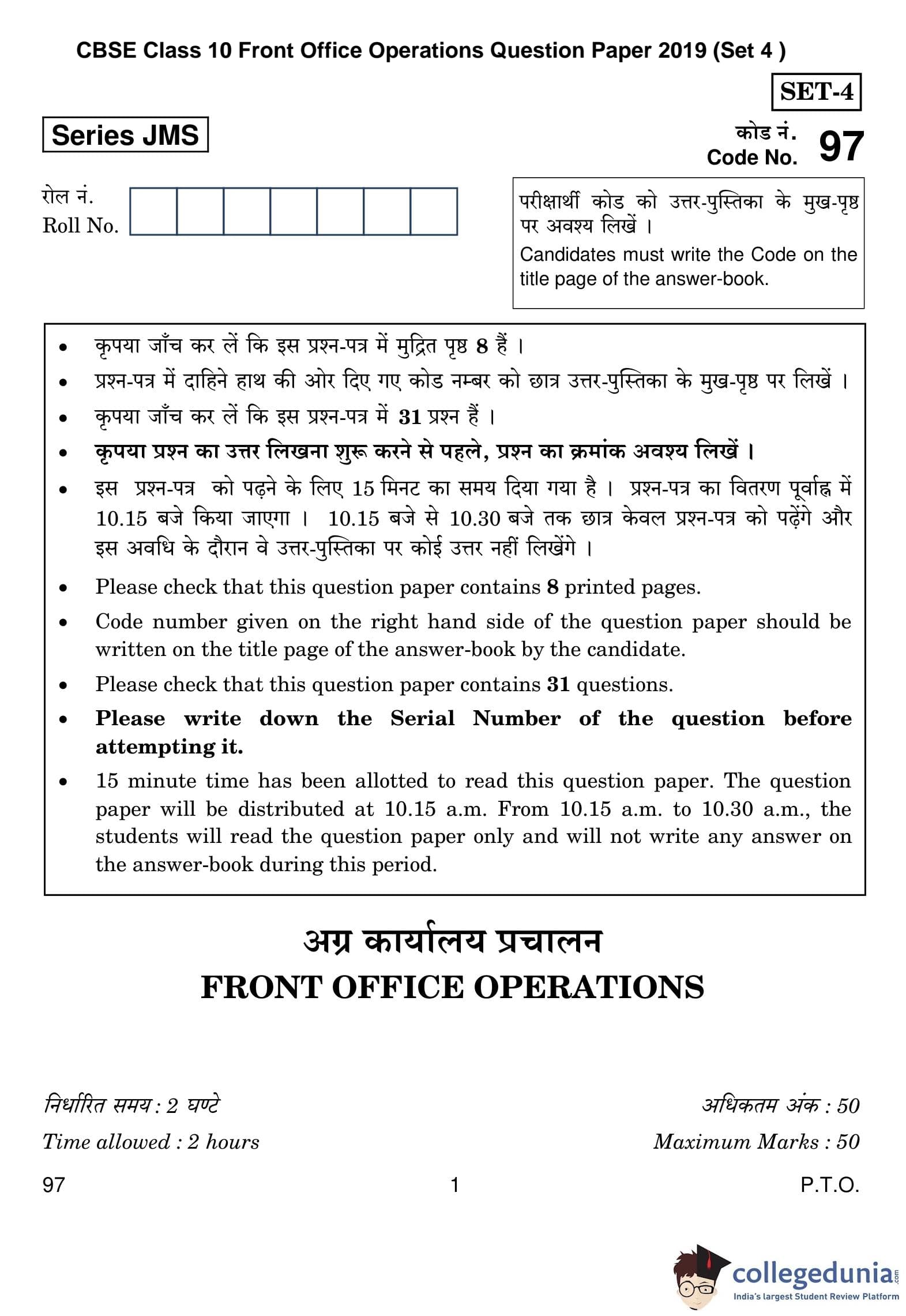 CBSE Class 10 Front Office Operations Question Paper 2019 (Set 4 )

SET-4

Series JMS

कोड नं.
Code No. 97

रोल नं.
Roll No.

परीक्षार्थी कोड को उत्तर-पुस्तिका के मुख-पृष्ठ पर अवश्य लिखें ।
Candidates must write the Code on the title page of the answer-book.

• कृपया जाँच कर लें कि इस प्रश्न-पत्र में मुद्रित पृष्ठ 8 हैं ।
• प्रश्न-पत्र में दाहिने हाथ की ओर दिए गए कोड नम्बर को छात्र उत्तर-पुस्तिका के मुख-पृष्ठ पर लिखें ।
• कृपया जाँच कर लें कि इस प्रश्न-पत्र में 31 प्रश्न हैं ।
• कृपया प्रश्न का उत्तर लिखना शुरू करने से पहले, प्रश्न का क्रमांक अवश्य लिखें ।
• इस प्रश्न-पत्र को पढ़ने के लिए 15 मिनट का समय दिया गया है । प्रश्न-पत्र का वितरण पूर्वाह्न में 10.15 बजे किया जाएगा । 10.15 बजे से 10.30 बजे तक छात्र केवल प्रश्न-पत्र को पढ़ेंगे और इस अवधि के दौरान वे उत्तर-पुस्तिका पर कोई उत्तर नहीं लिखेंगे ।
• Please check that this question paper contains 8 printed pages.
• Code number given on the right hand side of the question paper should be written on the title page of the answer-book by the candidate.
• Please check that this question paper contains 31 questions.
• Please write down the Serial Number of the question before attempting it.
• 15 minute time has been allotted to read this question paper. The question paper will be distributed at 10.15 a.m. From 10.15 a.m. to 10.30 a.m., the students will read the question paper only and will not write any answer on the answer-book during this period.

अग्र कार्यालय प्रचालन
FRONT OFFICE OPERATIONS

निर्धारित समय : 2 घण्टे
Time allowed : 2 hours

अधिकतम अंक : 50
Maximum Marks : 50

97 1 P.T.O.

collegedunia.com
India's largest Student Review Platform